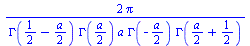 $\frac{2\pi}{\Gamma\left(\frac{1}{2}-\frac{a}{2}\right)\Gamma\left(\frac{a}{2}\right)a\,\Gamma\left(-\frac{a}{2}\right)\Gamma\left(\frac{a}{2}+\frac{1}{2}\right)}$